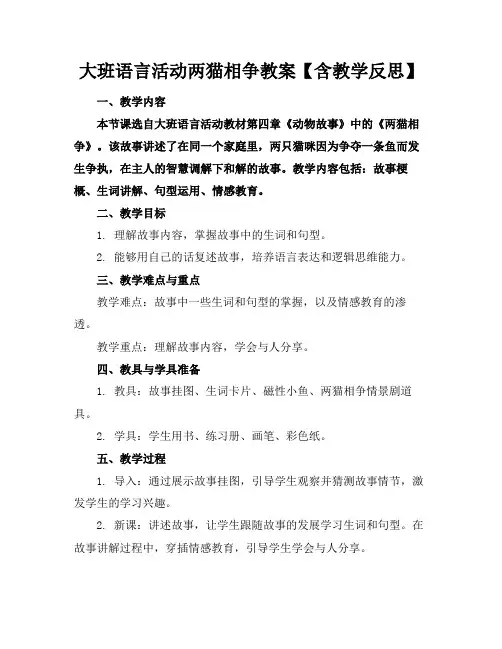 大班语言活动两猫相争教案【含教学反思】

一、教学内容

本节课选自大班语言活动教材第四章《动物故事》中的《两猫相争》。该故事讲述了在同一个家庭里，两只猫咪因为争夺一条鱼而发生争执，在主人的智慧调解下和解的故事。教学内容包括：故事梗概、生词讲解、句型运用、情感教育。

二、教学目标

1. 理解故事内容，掌握故事中的生词和句型。

2. 能够用自己的话复述故事，培养语言表达和逻辑思维能力。

三、教学难点与重点

教学难点：故事中一些生词和句型的掌握，以及情感教育的渗透。

教学重点：理解故事内容，学会与人分享。

四、教具与学具准备

1. 教具：故事挂图、生词卡片、磁性小鱼、两猫相争情景剧道具。

2. 学具：学生用书、练习册、画笔、彩色纸。

五、教学过程

1. 导入：通过展示故事挂图，引导学生观察并猜测故事情节，激发学生的学习兴趣。

2. 新课：讲述故事，让学生跟随故事的发展学习生词和句型。在故事讲解过程中，穿插情感教育，引导学生学会与人分享。